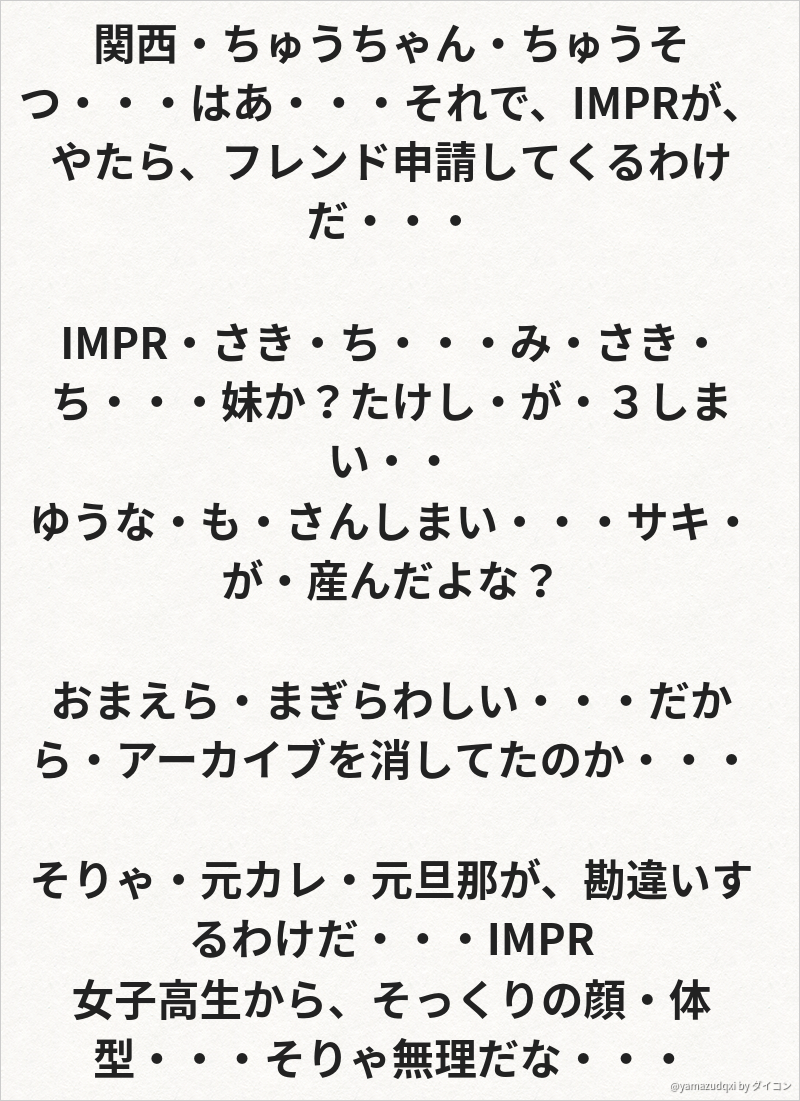 関西・ちゅうちゃん・ちゅうそつ・・・はあ・・・それで、IMPRが、やたら、フレンド申請してくるわけだ・・・

IMPR・さき・ち・・・み・さき・ち・・・妹か？たけし・が・３しまい・・
ゆうな・も・さんしまい・・・サキ・が・産んだよな？

おまえら・まぎらわしい・・・だから・アーカイブを消してたのか・・・

そりゃ・元カレ・元旦那が、勘違いするわけだ・・・IMPR
女子高生から、そっくりの顔・体型・・・そりゃ無理だな・・・

@yamazudqxi by ダイコン